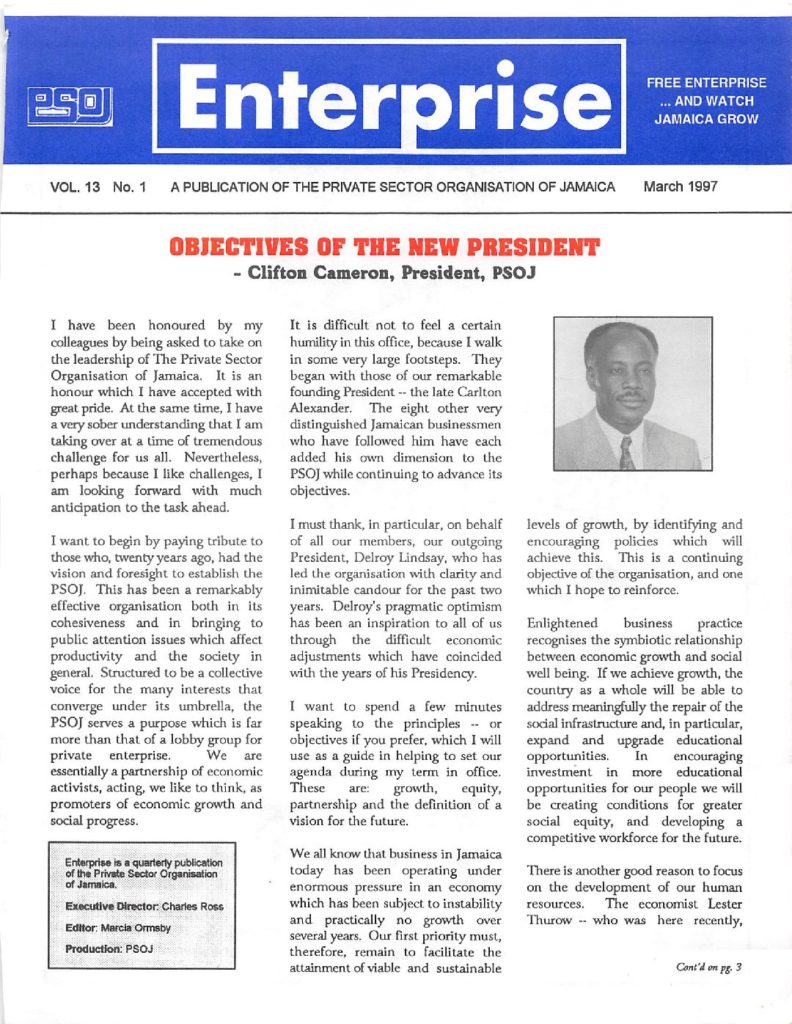 PSOJ

Enterprise

FREE ENTERPRISE ... AND WATCH JAMAICA GROW

VOL. 13 No. 1 A PUBLICATION OF THE PRIVATE SECTOR ORGANISATION OF JAMAICA March 1997

OBJECTIVES OF THE NEW PRESIDENT
- Clifton Cameron, President, PSOJ

I have been honoured by my colleagues by being asked to take on the leadership of The Private Sector Organisation of Jamaica. It is an honour which I have accepted with great pride. At the same time, I have a very sober understanding that I am taking over at a time of tremendous challenge for us all. Nevertheless, perhaps because I like challenges, I am looking forward with much anticipation to the task ahead.

I want to begin by paying tribute to those who, twenty years ago, had the vision and foresight to establish the PSOJ. This has been a remarkably effective organisation both in its cohesiveness and in bringing to public attention issues which affect productivity and the society in general. Structured to be a collective voice for the many interests that converge under its umbrella, the PSOJ serves a purpose which is far more than that of a lobby group for private enterprise. We are essentially a partnership of economic activists, acting, we like to think, as promoters of economic growth and social progress.

Enterprise is a quarterly publication of the Private Sector Organisation of Jamaica.

Executive Director: Charles Ross

Editor: Marcia Ormsby

Production: PSOJ

It is difficult not to feel a certain humility in this office, because I walk in some very large footsteps. They began with those of our remarkable founding President -- the late Carlton Alexander. The eight other very distinguished Jamaican businessmen who have followed him have each added his own dimension to the PSOJ while continuing to advance its objectives.

I must thank, in particular, on behalf of all our members, our outgoing President, Delroy Lindsay, who has led the organisation with clarity and inimitable candour for the past two years. Delroy's pragmatic optimism has been an inspiration to all of us through the difficult economic adjustments which have coincided with the years of his Presidency.

I want to spend a few minutes speaking to the principles -- or objectives if you prefer, which I will use as a guide in helping to set our agenda during my term in office. These are: growth, equity, partnership and the definition of a vision for the future.

We all know that business in Jamaica today has been operating under enormous pressure in an economy which has been subject to instability and practically no growth over several years. Our first priority must, therefore, remain to facilitate the attainment of viable and sustainable levels of growth, by identifying and encouraging policies which will achieve this. This is a continuing objective of the organisation, and one which I hope to reinforce.

Enlightened business practice recognises the symbiotic relationship between economic growth and social well being. If we achieve growth, the country as a whole will be able to address meaningfully the repair of the social infrastructure and, in particular, expand and upgrade educational opportunities. In encouraging investment in more educational opportunities for our people we will be creating conditions for greater social equity, and developing a competitive workforce for the future.

There is another good reason to focus on the development of our human resources. The economist Lester Thurow -- who was here recently,

Cont'd on pg. 3